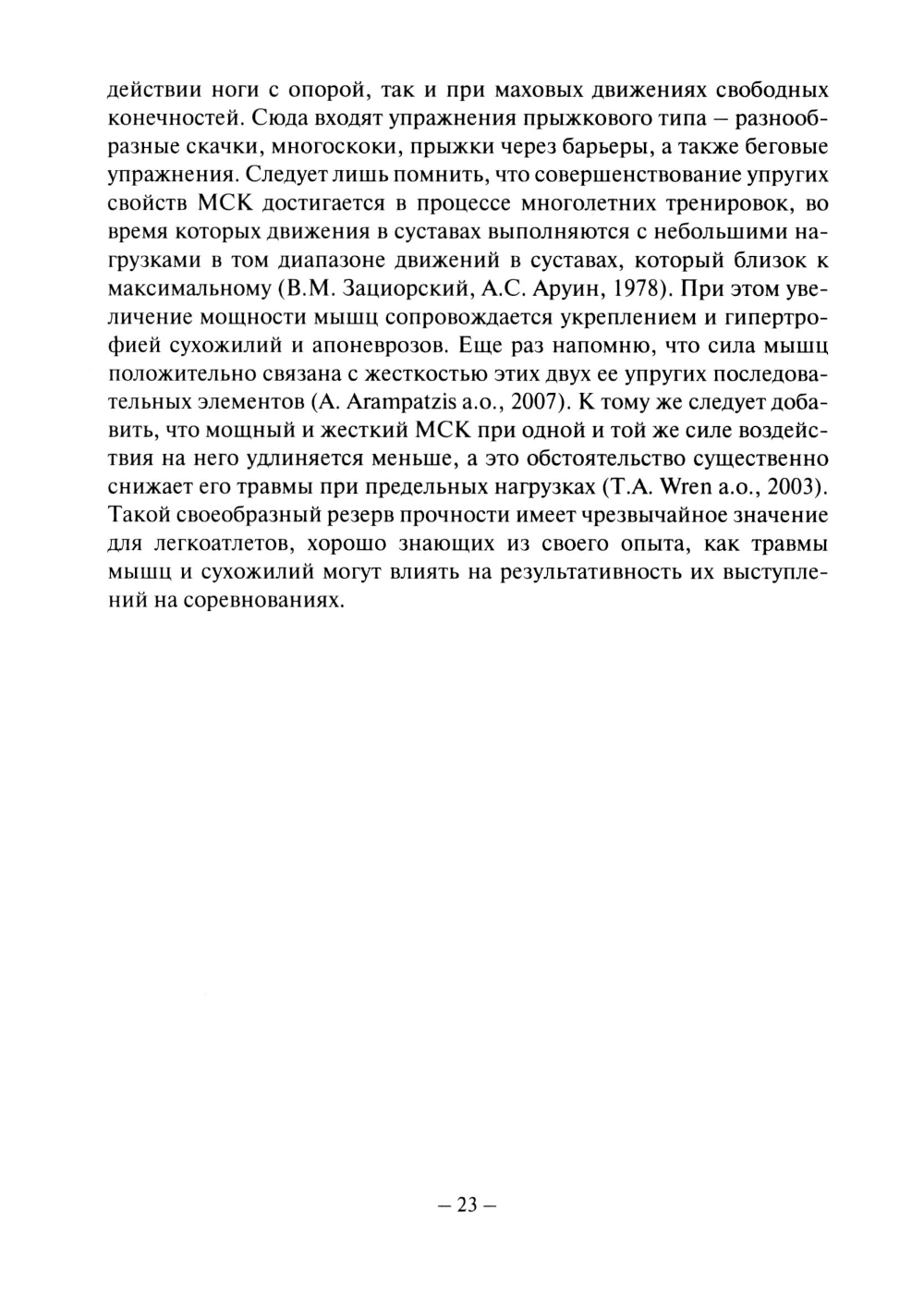 действии ноги с опорой, так и при маховых движениях свободных конечностей. Сюда входят упражнения прыжкового типа – разнообразные скачки, многоскоки, прыжки через барьеры, а также беговые упражнения. Следует лишь помнить, что совершенствование упругих свойств МСК достигается в процессе многолетних тренировок, во время которых движения в суставах выполняются с небольшими нагрузками в том диапазоне движений в суставах, который близок к максимальному (В.М. Зациорский, А.С. Аруин, 1978). При этом увеличение мощности мышц сопровождается укреплением и гипертрофией сухожилий и апоневрозов. Еще раз напомню, что сила мышц положительно связана с жесткостью этих двух ее упругих последовательных элементов (A. Arampatzis a.o., 2007). К тому же следует добавить, что мощный и жесткий МСК при одной и той же силе воздействия на него удлиняется меньше, а это обстоятельство существенно снижает его травмы при предельных нагрузках (T.A. Wren a.o., 2003). Такой своеобразный резерв прочности имеет чрезвычайное значение для легкоатлетов, хорошо знающих из своего опыта, как травмы мышц и сухожилий могут влиять на результативность их выступлений на соревнованиях.

– 23 –